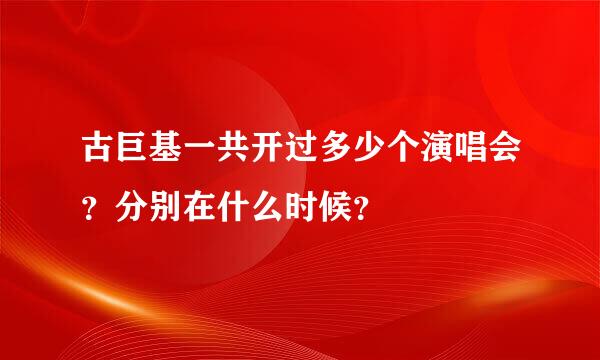 古巨基一共开过多少个演唱会？分别在什么时候？